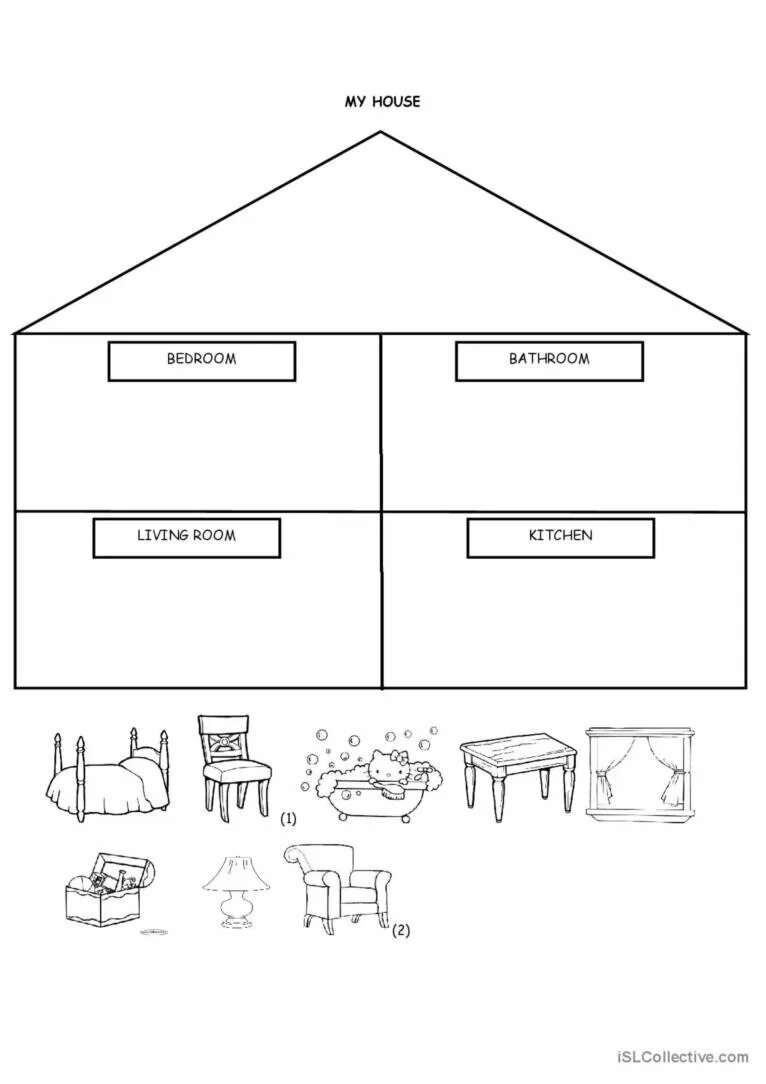 MY HOUSE

BEDROOM

BATHROOM

LIVING ROOM

KITCHEN

(1)

(2)

iSLCollective.com